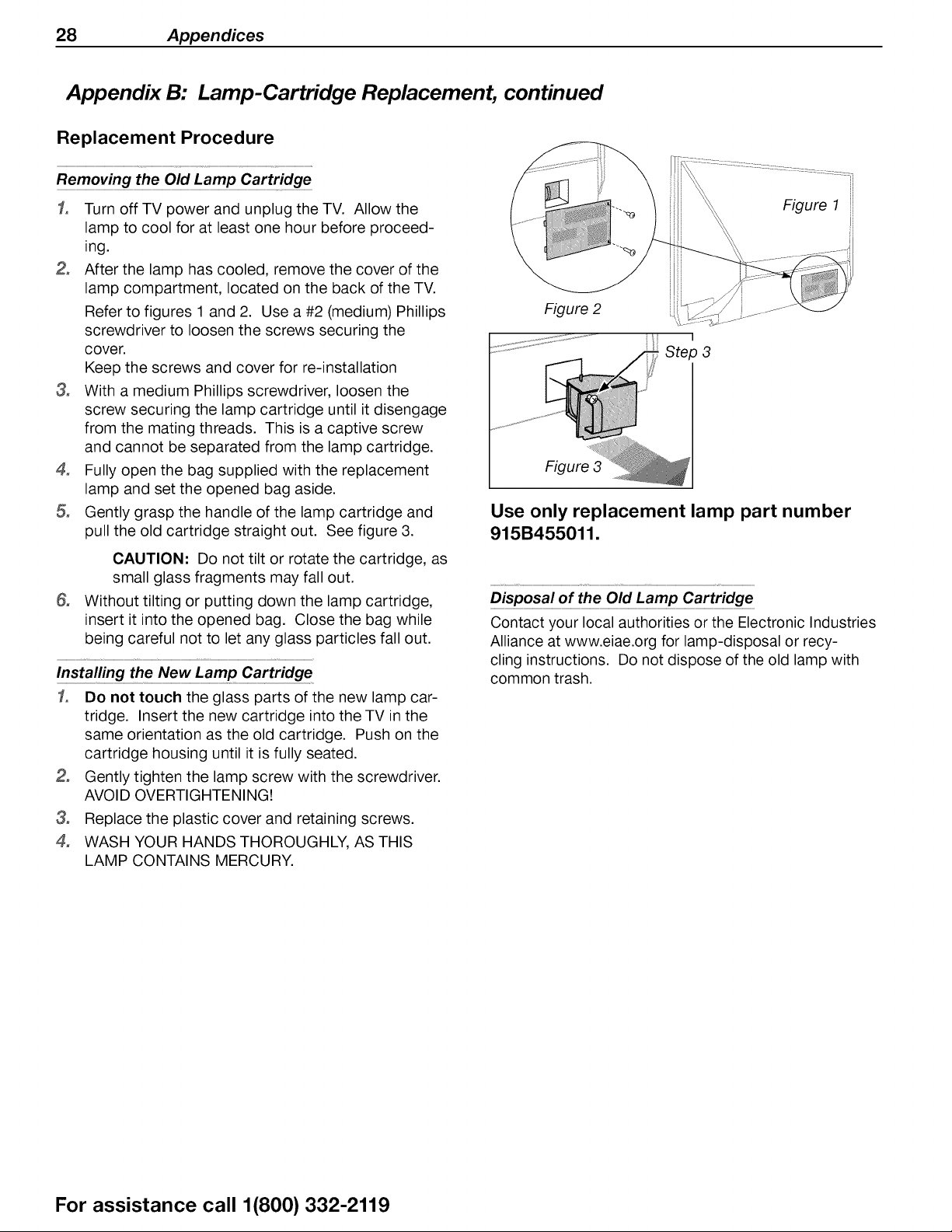 28 Appendices

Appendix B: Lamp-Cartridge Replacement, continued

Replacement Procedure

Removing the Old Lamp Cartridge

1. Turn off TV power and unplug the TV. Allow the lamp to cool for at least one hour before proceeding.

2. After the lamp has cooled, remove the cover of the lamp compartment, located on the back of the TV.

Refer to figures 1 and 2. Use a #2 (medium) Phillips screwdriver to loosen the screws securing the cover.
Keep the screws and cover for re-installation

3. With a medium Phillips screwdriver, loosen the screw securing the lamp cartridge until it disengage from the mating threads. This is a captive screw and cannot be separated from the lamp cartridge.

4. Fully open the bag supplied with the replacement lamp and set the opened bag aside.

5. Gently grasp the handle of the lamp cartridge and pull the old cartridge straight out. See figure 3.

CAUTION: Do not tilt or rotate the cartridge, as small glass fragments may fall out.

6. Without tilting or putting down the lamp cartridge, insert it into the opened bag. Close the bag while being careful not to let any glass particles fall out.

Installing the New Lamp Cartridge

1. Do not touch the glass parts of the new lamp cartridge. Insert the new cartridge into the TV in the same orientation as the old cartridge. Push on the cartridge housing until it is fully seated.

2. Gently tighten the lamp screw with the screwdriver. AVOID OVERTIGHTENING!

3. Replace the plastic cover and retaining screws.

4. WASH YOUR HANDS THOROUGHLY, AS THIS LAMP CONTAINS MERCURY.

Figure 1

Figure 2

Step 3

Figure 3

Use only replacement lamp part number 915B455011.

Disposal of the Old Lamp Cartridge

Contact your local authorities or the Electronic Industries Alliance at www.eiae.org for lamp-disposal or recycling instructions. Do not dispose of the old lamp with common trash.

For assistance call 1(800) 332-2119